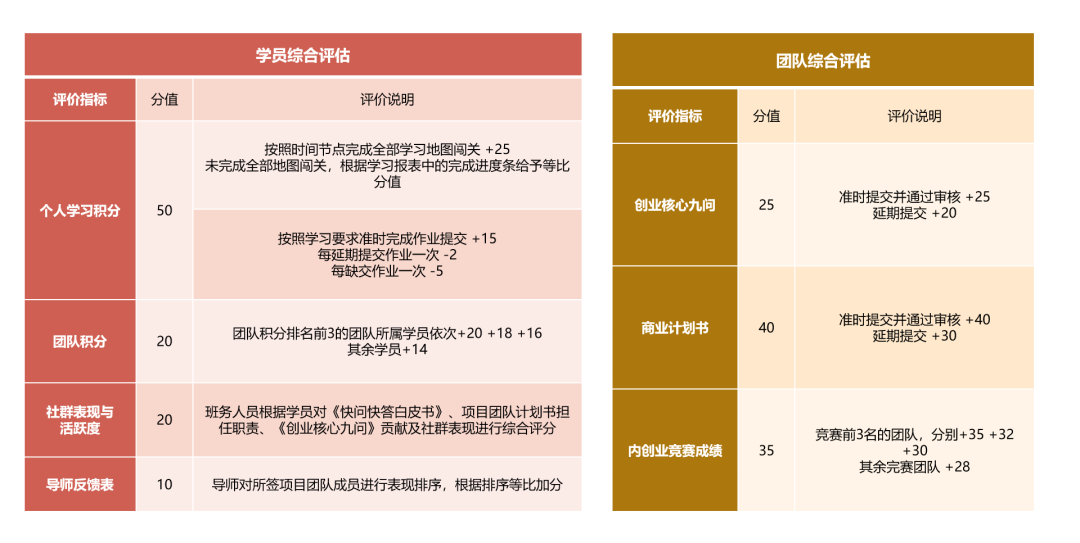 学员综合评估

| 评价指标 | 分值 | 评价说明 |
|---|---|---|
| 个人学习积分 | 50 | 按照时间节点完成全部学习地图闯关 +25 未完成全部地图闯关，根据学习报表中的完成进度条给予等比分值 |
| | | 按照学习要求准时完成作业提交 +15 每延期提交作业一次 -2 每缺交作业一次 -5 |
| 团队积分 | 20 | 团队积分排名前3的团队所属学员依次+20 +18 +16 其余学员+14 |
| 社群表现与活跃度 | 20 | 班务人员根据学员对《快问快答白皮书》、项目团队计划书担任职责、《创业核心九问》贡献及社群表现进行综合评分 |
| 导师反馈表 | 10 | 导师对所签项目团队成员进行表现排序，根据排序等比加分 |

团队综合评估

| 评价指标 | 分值 | 评价说明 |
|---|---|---|
| 创业核心九问 | 25 | 准时提交并通过审核 +25 延期提交 +20 |
| 商业计划书 | 40 | 准时提交并通过审核 +40 延期提交 +30 |
| 内创业竞赛成绩 | 35 | 竞赛前3名的团队，分别+35 +32 +30 其余完赛团队 +28 |